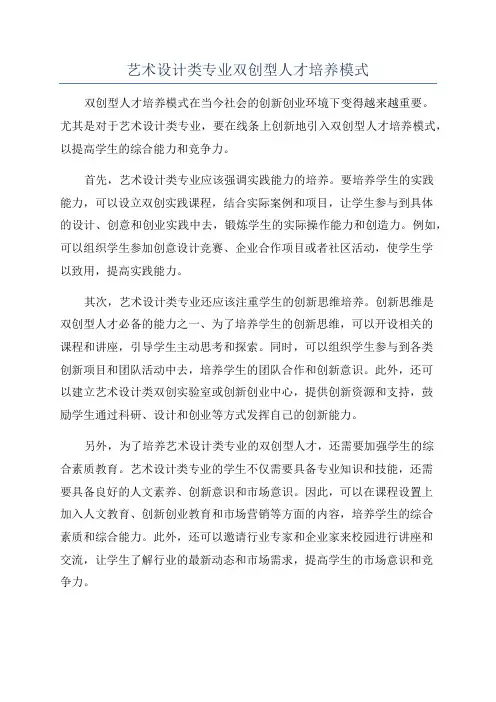 艺术设计类专业双创型人才培养模式

双创型人才培养模式在当今社会的创新创业环境下变得越来越重要。尤其是对于艺术设计类专业，要在线条上创新地引入双创型人才培养模式，以提高学生的综合能力和竞争力。

首先，艺术设计类专业应该强调实践能力的培养。要培养学生的实践能力，可以设立双创实践课程，结合实际案例和项目，让学生参与到具体的设计、创意和创业实践中去，锻炼学生的实际操作能力和创造力。例如，可以组织学生参加创意设计竞赛、企业合作项目或者社区活动，使学生学以致用，提高实践能力。

其次，艺术设计类专业还应该注重学生的创新思维培养。创新思维是双创型人才必备的能力之一、为了培养学生的创新思维，可以开设相关的课程和讲座，引导学生主动思考和探索。同时，可以组织学生参与到各类创新项目和团队活动中去，培养学生的团队合作和创新意识。此外，还可以建立艺术设计类双创实验室或创新创业中心，提供创新资源和支持，鼓励学生通过科研、设计和创业等方式发挥自己的创新能力。

另外，为了培养艺术设计类专业的双创型人才，还需要加强学生的综合素质教育。艺术设计类专业的学生不仅需要具备专业知识和技能，还需要具备良好的人文素养、创新意识和市场意识。因此，可以在课程设置上加入人文教育、创新创业教育和市场营销等方面的内容，培养学生的综合素质和综合能力。此外，还可以邀请行业专家和企业家来校园进行讲座和交流，让学生了解行业的最新动态和市场需求，提高学生的市场意识和竞争力。